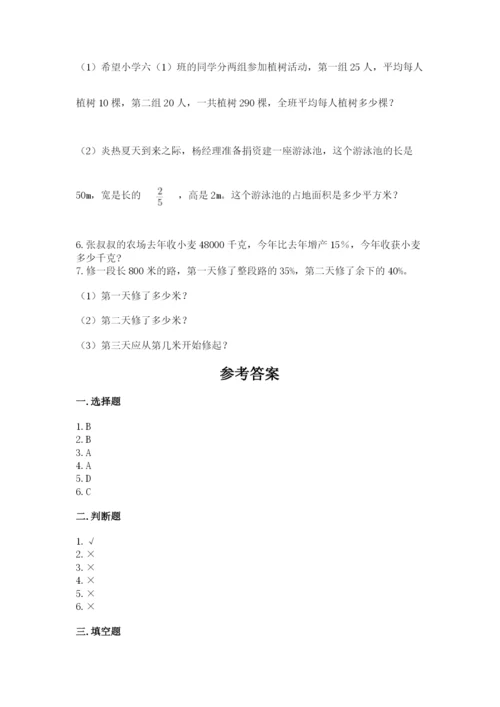 （1）希望小学六（1）班的同学分两组参加植树活动，第一组 25 人，平均每人植树 10 棵，第二组 20 人，一共植树 290 棵，全班平均每人植树多少棵？

（2）炎热夏天到来之际，杨经理准备捐资建一座游泳池，这个游泳池的长是 50m，宽是长的 $\frac{2}{5}$ ，高是 2m。这个游泳池的占地面积是多少平方米？

6. 张叔叔的农场去年收小麦 48000 千克，今年比去年增产 15%，今年收获小麦多少千克？
7. 修一段长 800 米的路，第一天修了整段路的 35%，第二天修了余下的 40%。

（1）第一天修了多少米？

（2）第二天修了多少米？

（3）第三天应从第几米开始修起？

参考答案

一. 选择题

1. B
2. B
3. A
4. A
5. D
6. C

二. 判断题

1. √
2. ×
3. ×
4. ×
5. ×
6. ×

三. 填空题